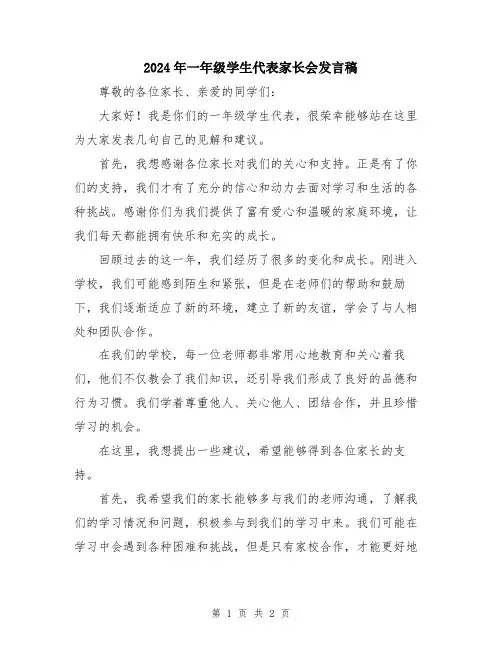 2024年一年级学生代表家长会发言稿

尊敬的各位家长、亲爱的同学们：

大家好！我是你们的一年级学生代表，很荣幸能够站在这里为大家发表几句自己的见解和建议。

首先，我想感谢各位家长对我们的关心和支持。正是有了你们的支持，我们才有了充分的信心和动力去面对学习和生活的各种挑战。感谢你们为我们提供了富有爱心和温暖的家庭环境，让我们每天都能拥有快乐和充实的成长。

回顾过去的这一年，我们经历了很多的变化和成长。刚进入学校，我们可能感到陌生和紧张，但是在老师们的帮助和鼓励下，我们逐渐适应了新的环境，建立了新的友谊，学会了与人相处和团队合作。

在我们的学校，每一位老师都非常用心地教育和关心着我们，他们不仅教会了我们知识，还引导我们形成了良好的品德和行为习惯。我们学着尊重他人、关心他人、团结合作，并且珍惜学习的机会。

在这里，我想提出一些建议，希望能够得到各位家长的支持。

首先，我希望我们的家长能够多与我们的老师沟通，了解我们的学习情况和问题，积极参与到我们的学习中来。我们可能在学习中会遇到各种困难和挑战，但是只有家校合作，才能更好地

第 1 页 共 2 页